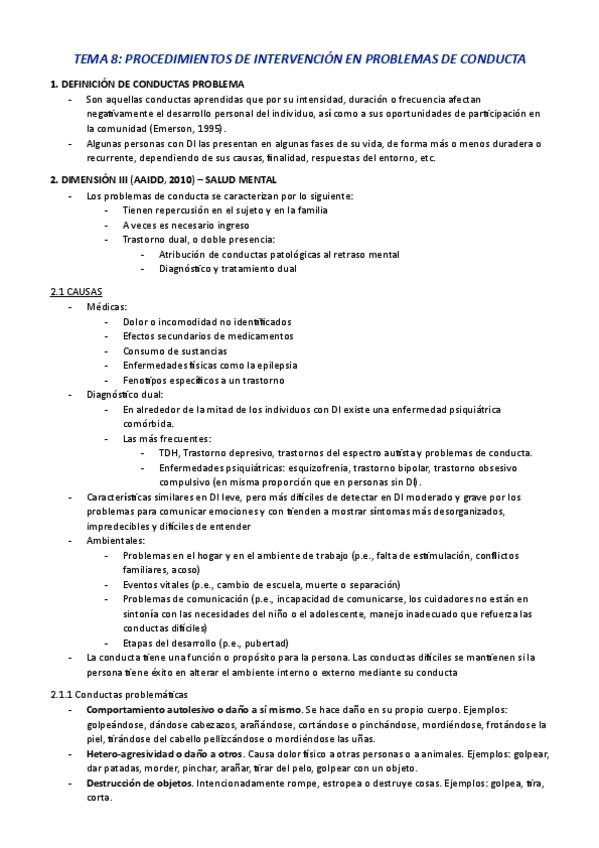 TEMA 8: PROCEDIMIENTOS DE INTERVENCIÓN EN PROBLEMAS DE CONDUCTA

1. DEFINICIÓN DE CONDUCTAS PROBLEMA

- Son aquellas conductas aprendidas que por su intensidad, duración o frecuencia afectan negativamente el desarrollo personal del individuo, así como a sus oportunidades de participación en la comunidad (Emerson, 1995).
- Algunas personas con DI las presentan en algunas fases de su vida, de forma más o menos duradera o recurrente, dependiendo de sus causas, finalidad, respuestas del entorno, etc.

2. DIMENSIÓN III (AAIDD, 2010) – SALUD MENTAL

- Los problemas de conducta se caracterizan por lo siguiente:
  - Tienen repercusión en el sujeto y en la familia
  - A veces es necesario ingreso
  - Trastorno dual, o doble presencia:
    - Atribución de conductas patológicas al retraso mental
    - Diagnóstico y tratamiento dual

2.1 CAUSAS

- Médicas:
  - Dolor o incomodidad no identificados
  - Efectos secundarios de medicamentos
  - Consumo de sustancias
  - Enfermedades físicas como la epilepsia
  - Fenotipos específicos a un trastorno
- Diagnóstico dual:
  - En alrededor de la mitad de los individuos con DI existe una enfermedad psiquiátrica comórbida.
  - Las más frecuentes:
    - TDH, Trastorno depresivo, trastornos del espectro autista y problemas de conducta.
    - Enfermedades psiquiátricas: esquizofrenia, trastorno bipolar, trastorno obsesivo compulsivo (en misma proporción que en personas sin DI).
- Características similares en DI leve, pero más difíciles de detectar en DI moderado y grave por los problemas para comunicar emociones y con tienden a mostrar síntomas más desorganizados, impredecibles y difíciles de entender
- Ambientales:
  - Problemas en el hogar y en el ambiente de trabajo (p.e., falta de estimulación, conflictos familiares, acoso)
  - Eventos vitales (p.e., cambio de escuela, muerte o separación)
  - Problemas de comunicación (p.e., incapacidad de comunicarse, los cuidadores no están en sintonía con las necesidades del niño o el adolescente, manejo inadecuado que refuerza las conductas difíciles)
  - Etapas del desarrollo (p.e., pubertad)
- La conducta tiene una función o propósito para la persona. Las conductas difíciles se mantienen si la persona tiene éxito en alterar el ambiente interno o externo mediante su conducta

2.1.1 Conductas problemáticas

- Comportamiento autolesivo o daño a sí mismo. Se hace daño en su propio cuerpo. Ejemplos: golpeándose, dándose cabezazos, arañándose, cortándose o pinchándose, mordiéndose, frotándose la piel, tirándose del cabello pellizcándose o mordiéndose las uñas.
- Hetero-agresividad o daño a otros. Causa dolor físico a otras personas o a animales. Ejemplos: golpear, dar patadas, morder, pinchar, arañar, tirar del pelo, golpear con un objeto.
- Destrucción de objetos. Intencionadamente rompe, estropea o destruye cosas. Ejemplos: golpea, tira, corta.